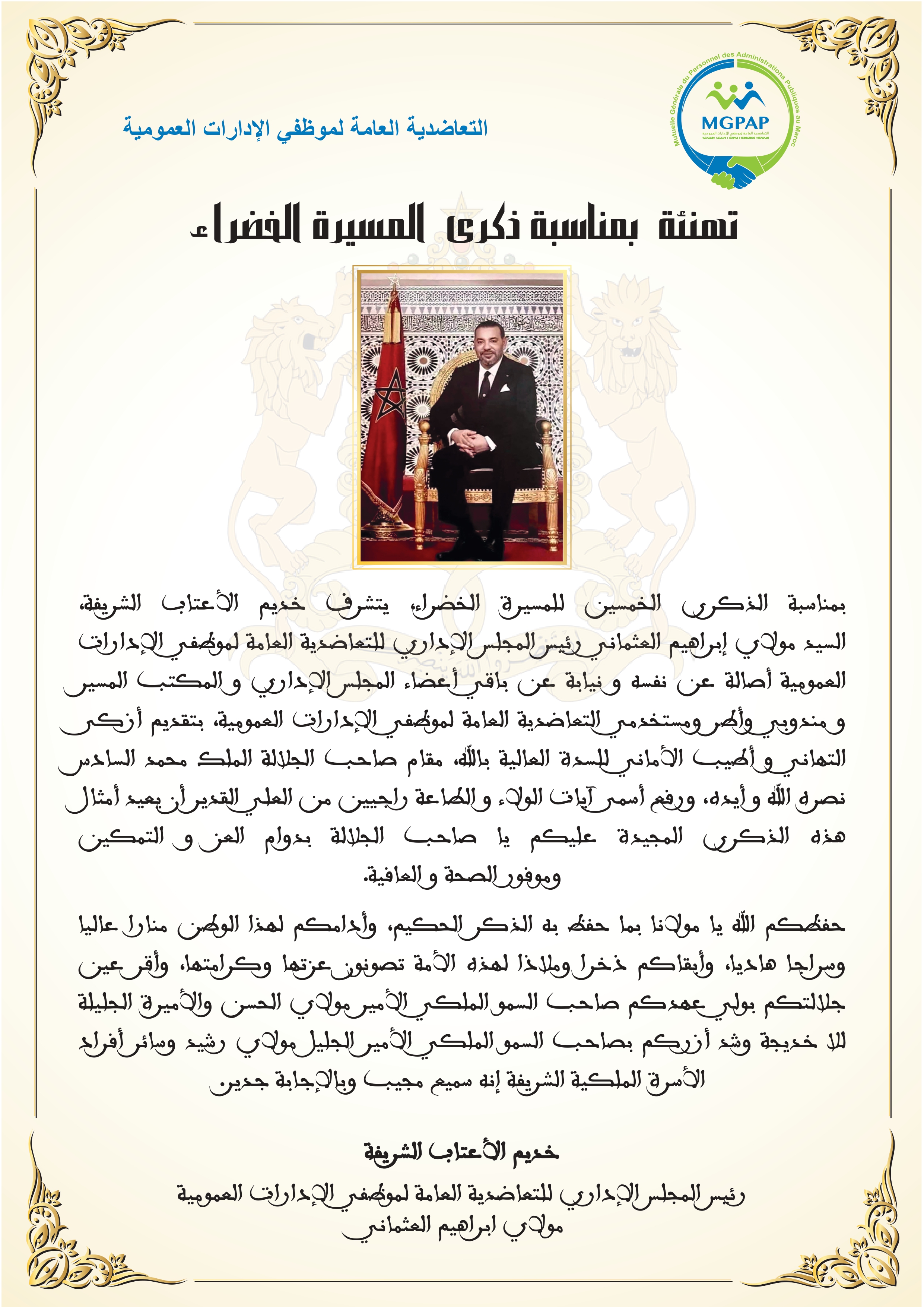 Mutuelle Générale du Personnel des Administrations Publiques au Maroc

MGPAP

التعاضدية العامة لموظفي الإدارات العمومية

التعاضدية العامة لموظفي الإدارات العمومية

تهنئة بمناسبة ذكرى المسيرة الخضراء

بمناسبة الذكرى الخمسين للمسيرة الخضراء، يتشرف خديم الأعتاب الشريفة، السيد مولاي إبراهيم العثماني رئيس المجلس الإداري للتعاضدية العامة لموظفي الإدارات العمومية أصالة عن نفسه و نيابة عن باقي أعضاء المجلس الإداري و المكتب المسير و مندوبي وأطر ومستخدمي التعاضدية العامة لموظفي الإدارات العمومية، بتقديم أزكى التهاني و أطيب الأماني للسدة العالية بالله، مقام صاحب الجلالة الملك محمد السادس نصره الله و أيده، ورفع أسمى آيات الولاء و الطاعة راجيين من العلي القدير أن يعيد أمثال هذه الذكرى المجيدة عليكم يا صاحب الجلالة بدوام العز و التمكين وموفور الصحة و العافية.

حفظكم الله يا مولانا بما حفظ به الذكر الحكيم، وأدامكم لهذا الوطن منارا عاليا وسراجا هاديا، وأبقاكم ذخرا وملاذا لهذه الأمة تصونون عزتها وكرامتها، وأقر عين جلالتكم بولي عهدكم صاحب السمو الملكي الأمير مولاي الحسن والأميرة الجليلة للا خديجة وشد أزركم بصاحب السمو الملكي الأمير الجليل مولاي رشيد وسائر أفراد الأسرة الملكية الشريفة إنه سميع مجيب وبالإجابة جدير.

خديم الأعتاب الشريفة

رئيس المجلس الإداري للتعاضدية العامة لموظفي الإدارات العمومية
مولاي ابراهيم العثماني